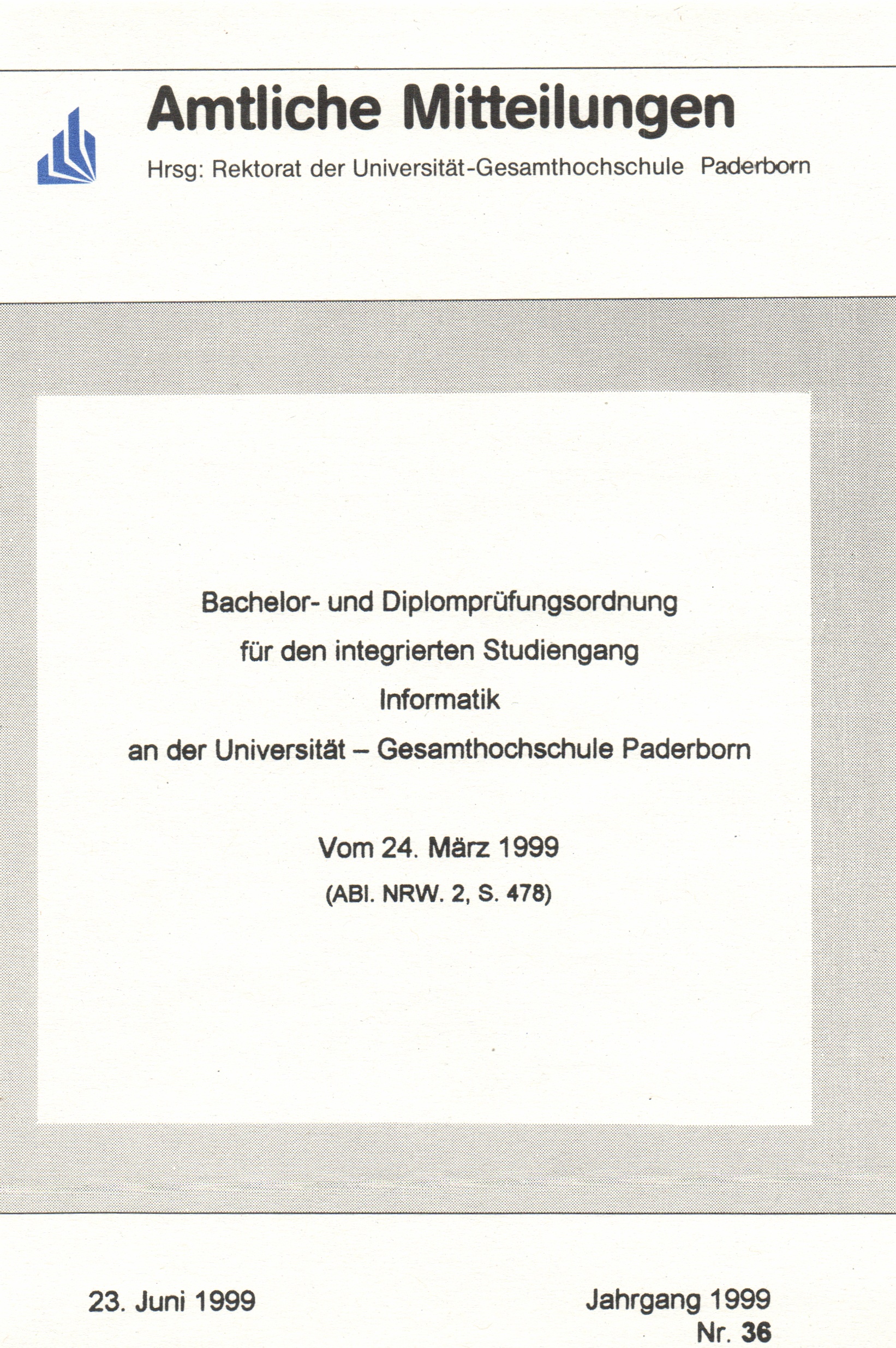 Amtliche Mitteilungen

Hrsg: Rektorat der Universität-Gesamthochschule Paderborn

Bachelor- und Diplomprüfungsordnung
für den integrierten Studiengang
Informatik
an der Universität – Gesamthochschule Paderborn

Vom 24. März 1999
(ABl. NRW. 2, S. 478)

23. Juni 1999

Jahrgang 1999
Nr. 36